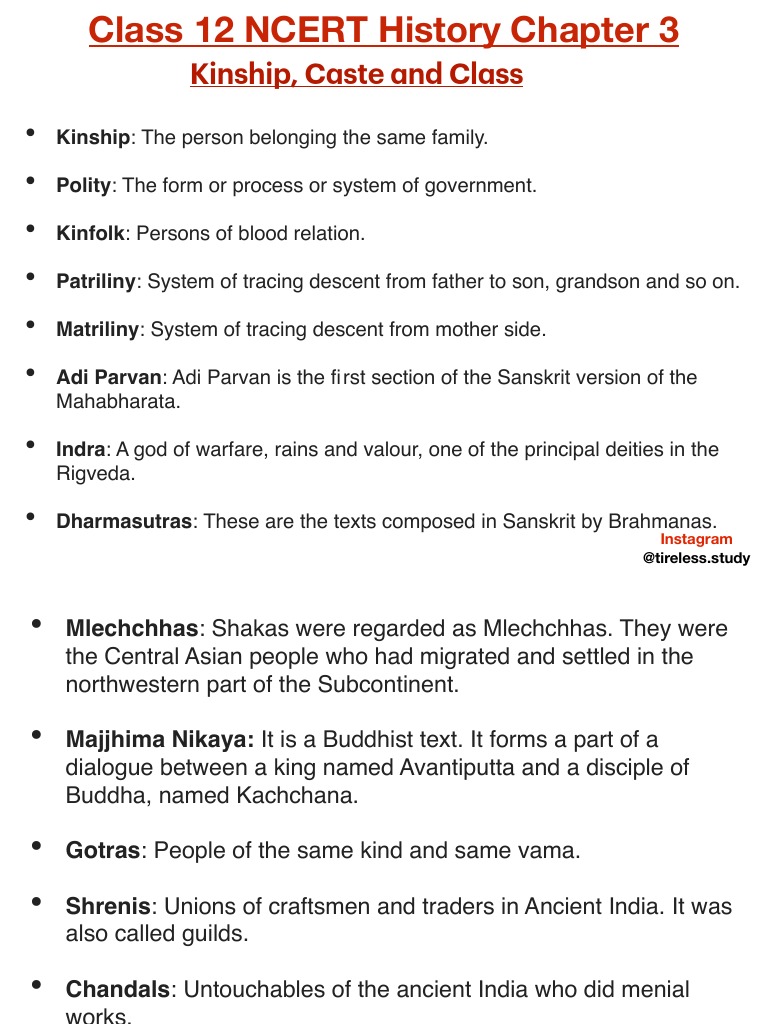 Class 12 NCERT History Chapter 3

Kinship, Caste and Class

• Kinship: The person belonging the same family.

• Polity: The form or process or system of government.

• Kinfolk: Persons of blood relation.

• Patriliny: System of tracing descent from father to son, grandson and so on.

• Matriliny: System of tracing descent from mother side.

• Adi Parvan: Adi Parvan is the first section of the Sanskrit version of the Mahabharata.

• Indra: A god of warfare, rains and valour, one of the principal deities in the Rigveda.

• Dharmasutras: These are the texts composed in Sanskrit by Brahmanas.

Instagram
@tireless.study

• Mlechchhas: Shakas were regarded as Mlechchhas. They were the Central Asian people who had migrated and settled in the northwestern part of the Subcontinent.

• Majjhima Nikaya: It is a Buddhist text. It forms a part of a dialogue between a king named Avantiputta and a disciple of Buddha, named Kachchana.

• Gotras: People of the same kind and same vama.

• Shrenis: Unions of craftsmen and traders in Ancient India. It was also called guilds.

• Chandals: Untouchables of the ancient India who did menial works.